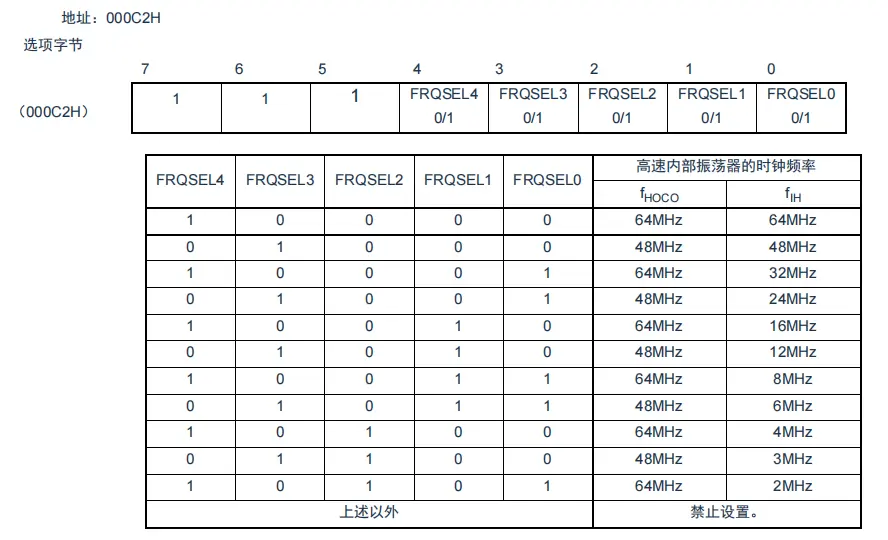 地址：000C2H

选项字节

| | 7 | 6 | 5 | 4 | 3 | 2 | 1 | 0 |
|---|---|---|---|---|---|---|---|---|
| （000C2H） | 1 | 1 | 1 | FRQSEL4 0/1 | FRQSEL3 0/1 | FRQSEL2 0/1 | FRQSEL1 0/1 | FRQSEL0 0/1 |

| FRQSEL4 | FRQSEL3 | FRQSEL2 | FRQSEL1 | FRQSEL0 | 高速内部振荡器的时钟频率 $f_{HOCO}$ | 高速内部振荡器的时钟频率 $f_{IH}$ |
|---|---|---|---|---|---|---|
| 1 | 0 | 0 | 0 | 0 | 64MHz | 64MHz |
| 0 | 1 | 0 | 0 | 0 | 48MHz | 48MHz |
| 1 | 0 | 0 | 0 | 1 | 64MHz | 32MHz |
| 0 | 1 | 0 | 0 | 1 | 48MHz | 24MHz |
| 1 | 0 | 0 | 1 | 0 | 64MHz | 16MHz |
| 0 | 1 | 0 | 1 | 0 | 48MHz | 12MHz |
| 1 | 0 | 0 | 1 | 1 | 64MHz | 8MHz |
| 0 | 1 | 0 | 1 | 1 | 48MHz | 6MHz |
| 1 | 0 | 1 | 0 | 0 | 64MHz | 4MHz |
| 0 | 1 | 1 | 0 | 0 | 48MHz | 3MHz |
| 1 | 0 | 1 | 0 | 1 | 64MHz | 2MHz |
| 上述以外 | | | | | 禁止设置。 | |